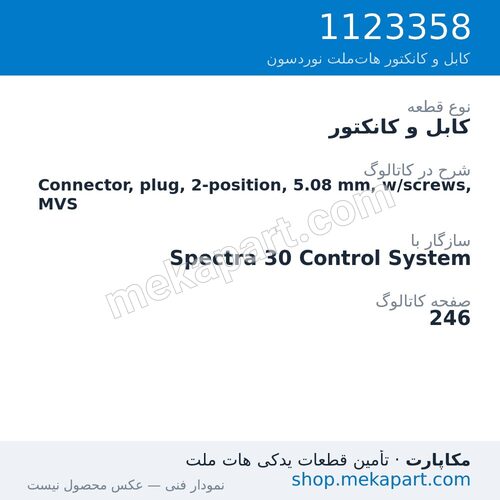 1123358
کابل و کانکتور هات‌ملت نوردسون

نوع قطعه
کابل و کانکتور

شرح در کاتالوگ
Connector, plug, 2-position, 5.08 mm, w/screws, MVS

سازگار با
Spectra 30 Control System

صفحه کاتالوگ
246

mekapart.com

مکاپارت · تأمین قطعات یدکی هات ملت
shop.mekapart.com
نمودار فنی — عکس محصول نیست